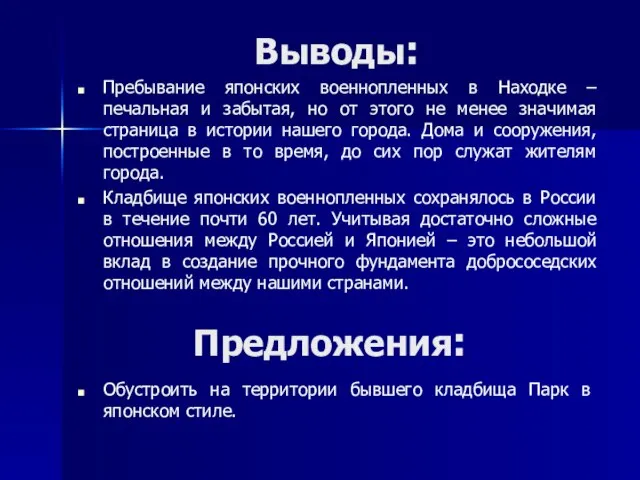 Выводы:

Пребывание японских военнопленных в Находке – печальная и забытая, но от этого не менее значимая страница в истории нашего города. Дома и сооружения, построенные в то время, до сих пор служат жителям города.

Кладбище японских военнопленных сохранялось в России в течение почти 60 лет. Учитывая достаточно сложные отношения между Россией и Японией – это небольшой вклад в создание прочного фундамента добрососедских отношений между нашими странами.

Предложения:

Обустроить на территории бывшего кладбища Парк в японском стиле.